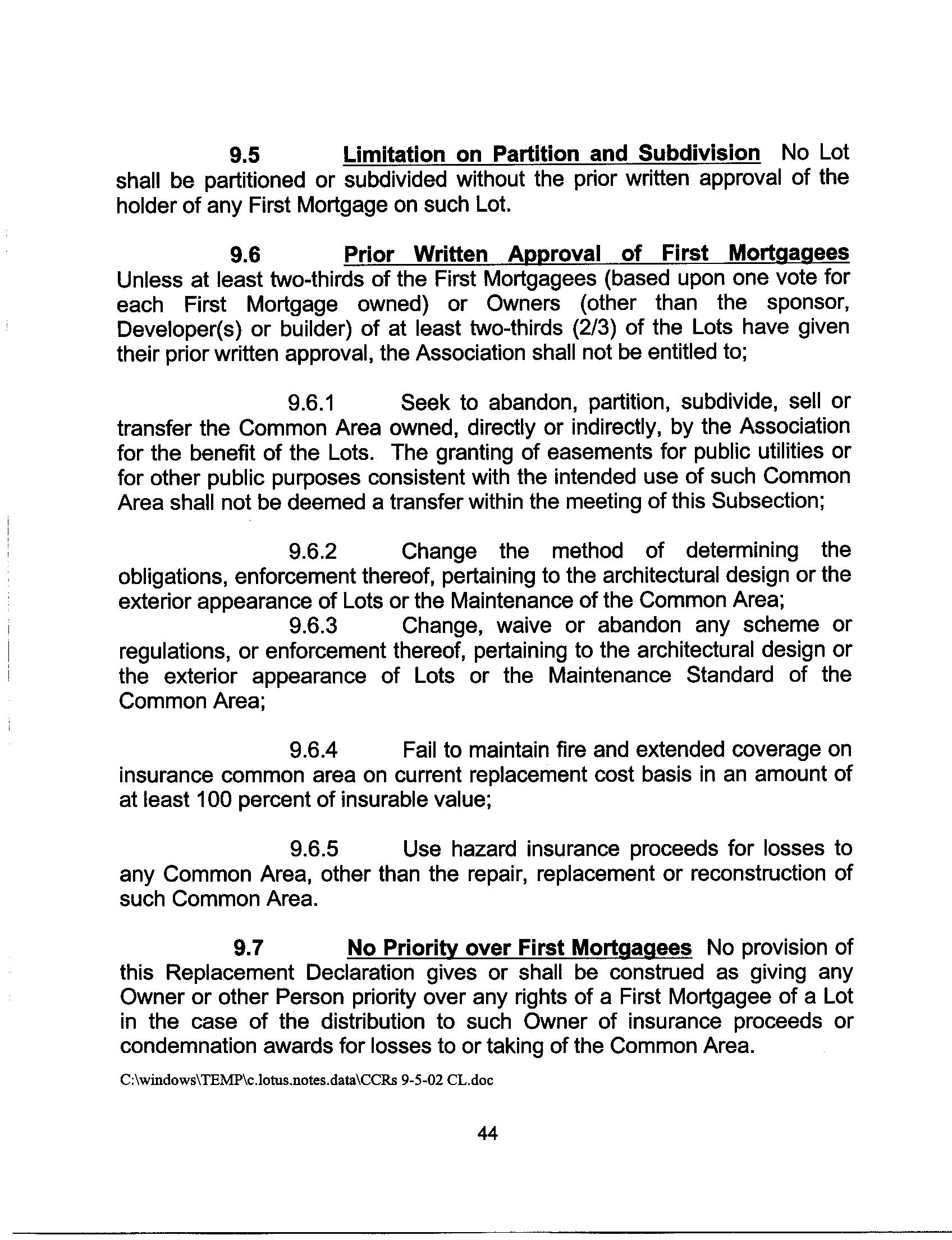 9.5 Limitation on Partition and Subdivision No Lot shall be partitioned or subdivided without the prior written approval of the holder of any First Mortgage on such Lot.

9.6 Prior Written Approval of First Mortgagees Unless at least two-thirds of the First Mortgagees (based upon one vote for each First Mortgage owned) or Owners (other than the sponsor, Developer(s) or builder) of at least two-thirds (2/3) of the Lots have given their prior written approval, the Association shall not be entitled to;

9.6.1 Seek to abandon, partition, subdivide, sell or transfer the Common Area owned, directly or indirectly, by the Association for the benefit of the Lots. The granting of easements for public utilities or for other public purposes consistent with the intended use of such Common Area shall not be deemed a transfer within the meeting of this Subsection;

9.6.2 Change the method of determining the obligations, enforcement thereof, pertaining to the architectural design or the exterior appearance of Lots or the Maintenance of the Common Area;

9.6.3 Change, waive or abandon any scheme or regulations, or enforcement thereof, pertaining to the architectural design or the exterior appearance of Lots or the Maintenance Standard of the Common Area;

9.6.4 Fail to maintain fire and extended coverage on insurance common area on current replacement cost basis in an amount of at least 100 percent of insurable value;

9.6.5 Use hazard insurance proceeds for losses to any Common Area, other than the repair, replacement or reconstruction of such Common Area.

9.7 No Priority over First Mortgagees No provision of this Replacement Declaration gives or shall be construed as giving any Owner or other Person priority over any rights of a First Mortgagee of a Lot in the case of the distribution to such Owner of insurance proceeds or condemnation awards for losses to or taking of the Common Area.

C:\windows\TEMP\c.lotus.notes.data\CCRs 9-5-02 CL.doc

44